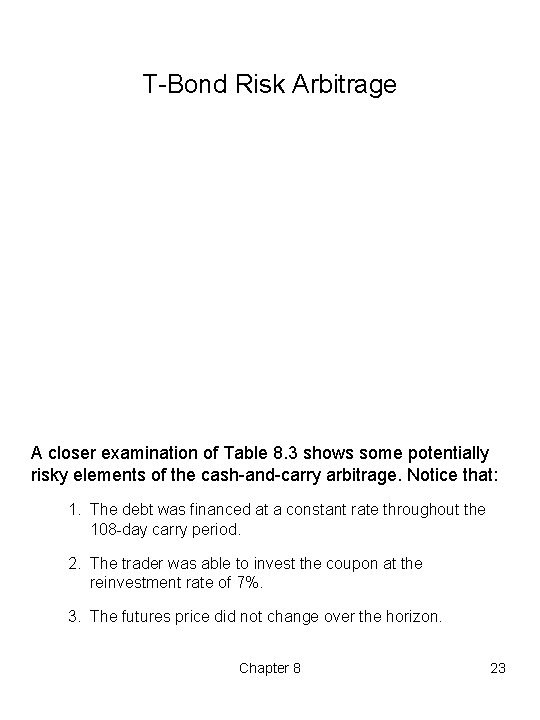 T-Bond Risk Arbitrage

A closer examination of Table 8.3 shows some potentially risky elements of the cash-and-carry arbitrage. Notice that:

1. The debt was financed at a constant rate throughout the 108-day carry period.

2. The trader was able to invest the coupon at the reinvestment rate of 7%.

3. The futures price did not change over the horizon.

Chapter 8

23